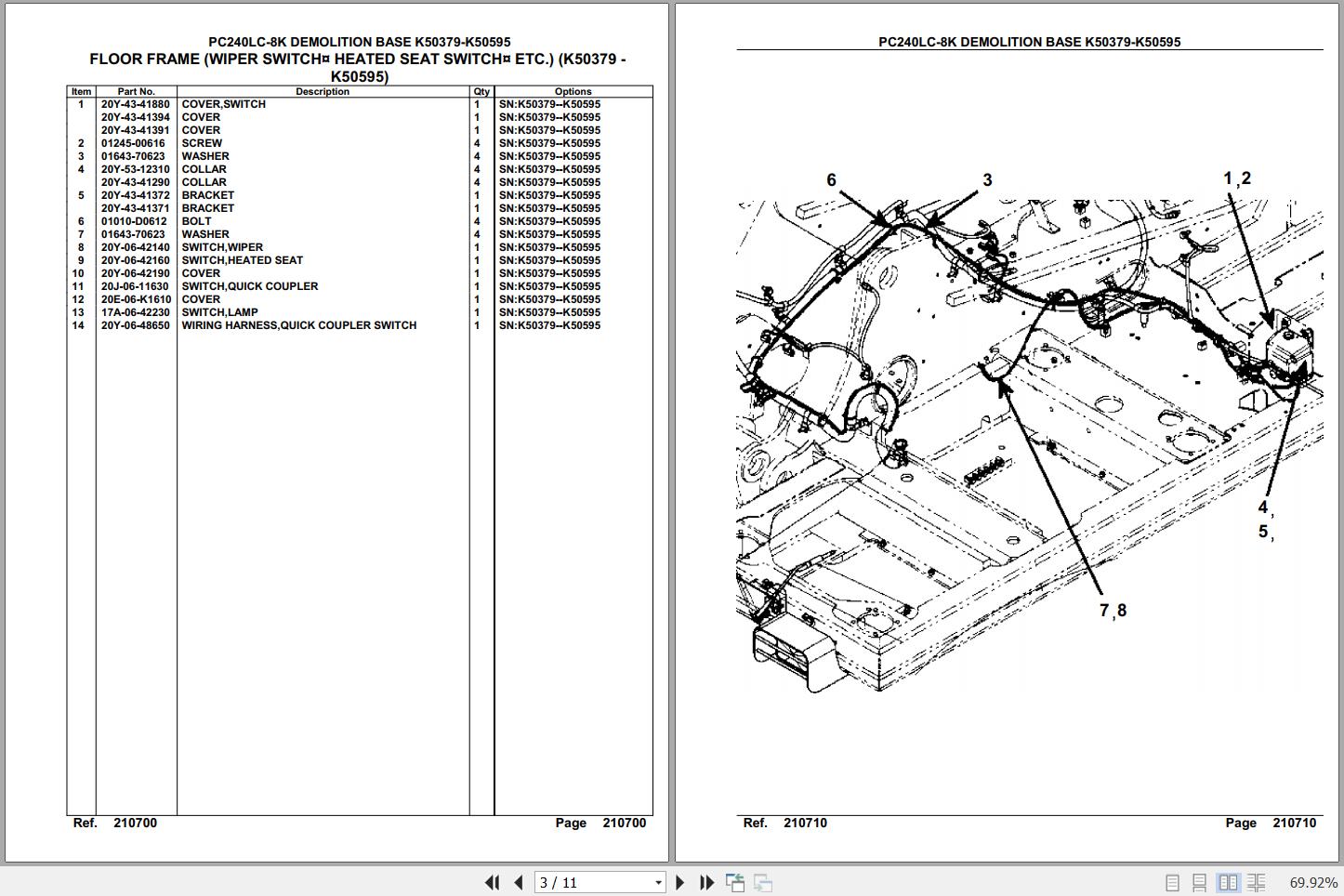 PC240LC-8K DEMOLITION BASE K50379-K50595
FLOOR FRAME (WIPER SWITCH¤ HEATED SEAT SWITCH¤ ETC.) (K50379 - K50595)

| Item | Part No. | Description | Qty | Options |
|---|---|---|---|---|
| 1 | 20Y-43-41880 | COVER,SWITCH | 1 | SN:K50379--K50595 |
| | 20Y-43-41394 | COVER | 1 | SN:K50379--K50595 |
| | 20Y-43-41391 | COVER | 1 | SN:K50379--K50595 |
| 2 | 01245-00616 | SCREW | 4 | SN:K50379--K50595 |
| 3 | 01643-70623 | WASHER | 4 | SN:K50379--K50595 |
| 4 | 20Y-53-12310 | COLLAR | 4 | SN:K50379--K50595 |
| | 20Y-43-41290 | COLLAR | 4 | SN:K50379--K50595 |
| 5 | 20Y-43-41372 | BRACKET | 1 | SN:K50379--K50595 |
| | 20Y-43-41371 | BRACKET | 1 | SN:K50379--K50595 |
| 6 | 01010-D0612 | BOLT | 4 | SN:K50379--K50595 |
| 7 | 01643-70623 | WASHER | 4 | SN:K50379--K50595 |
| 8 | 20Y-06-42140 | SWITCH,WIPER | 1 | SN:K50379--K50595 |
| 9 | 20Y-06-42160 | SWITCH,HEATED SEAT | 1 | SN:K50379--K50595 |
| 10 | 20Y-06-42190 | COVER | 1 | SN:K50379--K50595 |
| 11 | 20J-06-11630 | SWITCH,QUICK COUPLER | 1 | SN:K50379--K50595 |
| 12 | 20E-06-K1610 | COVER | 1 | SN:K50379--K50595 |
| 13 | 17A-06-42230 | SWITCH,LAMP | 1 | SN:K50379--K50595 |
| 14 | 20Y-06-48650 | WIRING HARNESS,QUICK COUPLER SWITCH | 1 | SN:K50379--K50595 |

Ref. 210700 Page 210700

PC240LC-8K DEMOLITION BASE K50379-K50595

6 3 1,2 4, 5, 7,8

Ref. 210710 Page 210710

3 / 11 69.92%